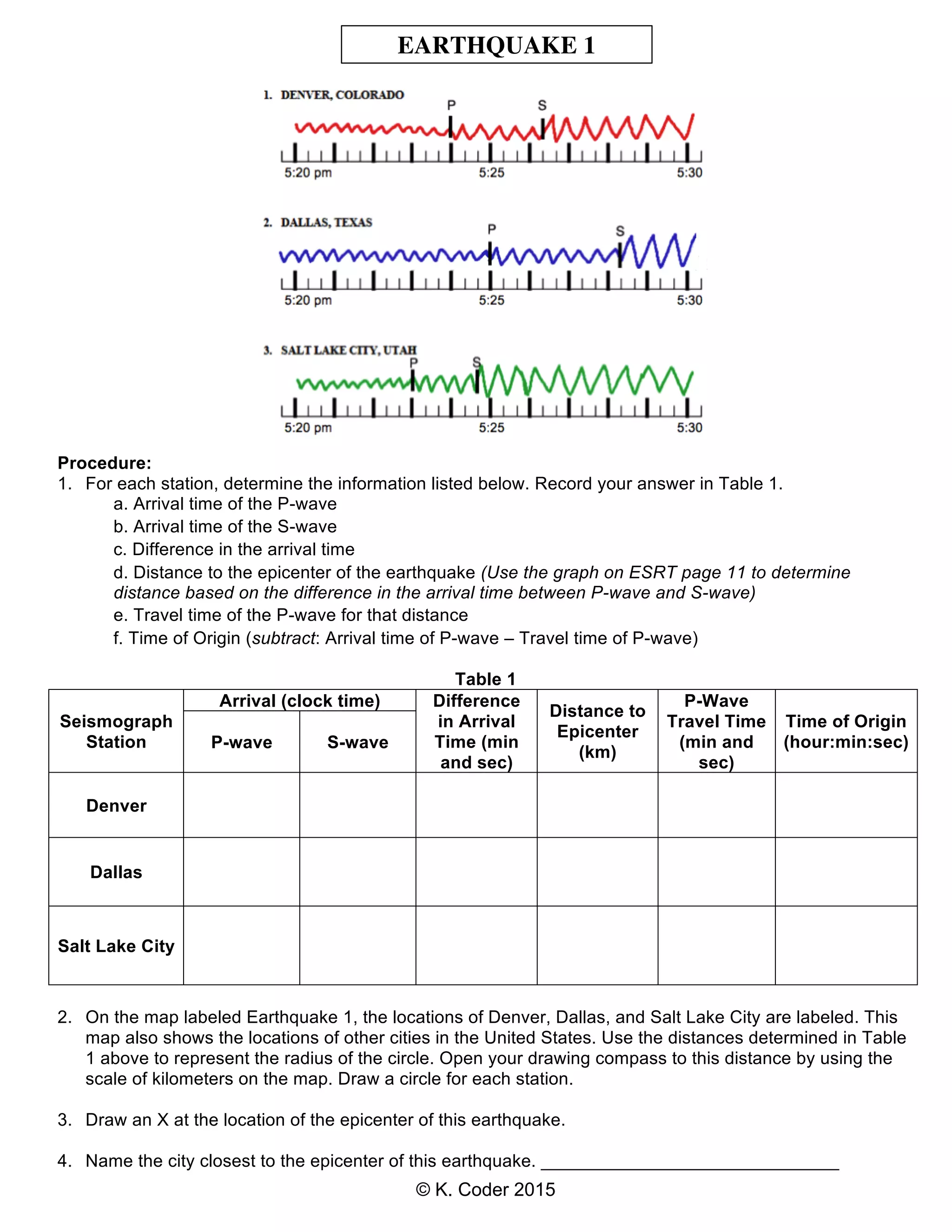 EARTHQUAKE 1

1. DENVER, COLORADO

P S

5:20 pm 5:25 5:30

2. DALLAS, TEXAS

P S

5:20 pm 5:25 5:30

3. SALT LAKE CITY, UTAH

P S

5:20 pm 5:25 5:30

Procedure:
1. For each station, determine the information listed below. Record your answer in Table 1.
a. Arrival time of the P-wave
b. Arrival time of the S-wave
c. Difference in the arrival time
d. Distance to the epicenter of the earthquake (Use the graph on ESRT page 11 to determine distance based on the difference in the arrival time between P-wave and S-wave)
e. Travel time of the P-wave for that distance
f. Time of Origin (subtract: Arrival time of P-wave – Travel time of P-wave)

Table 1

| Seismograph Station | Arrival (clock time) P-wave | Arrival (clock time) S-wave | Difference in Arrival Time (min and sec) | Distance to Epicenter (km) | P-Wave Travel Time (min and sec) | Time of Origin (hour:min:sec) |
|---|---|---|---|---|---|---|
| Denver | | | | | | |
| Dallas | | | | | | |
| Salt Lake City | | | | | | |

2. On the map labeled Earthquake 1, the locations of Denver, Dallas, and Salt Lake City are labeled. This map also shows the locations of other cities in the United States. Use the distances determined in Table 1 above to represent the radius of the circle. Open your drawing compass to this distance by using the scale of kilometers on the map. Draw a circle for each station.

3. Draw an X at the location of the epicenter of this earthquake.

4. Name the city closest to the epicenter of this earthquake. ______________________________

© K. Coder 2015